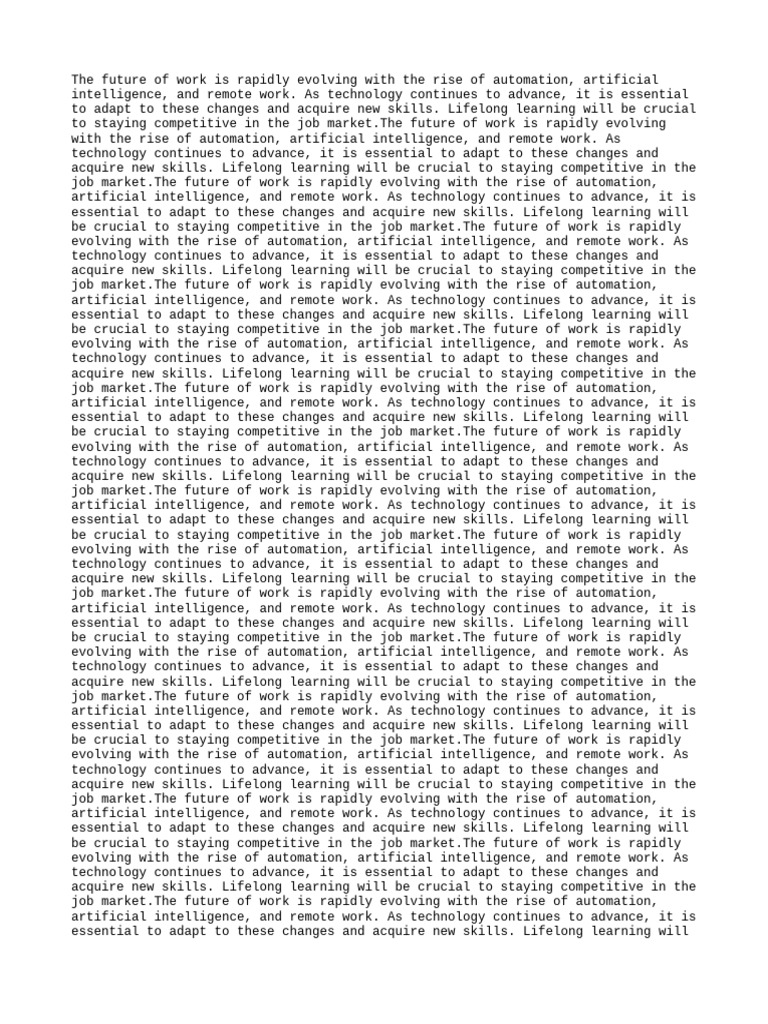 The future of work is rapidly evolving with the rise of automation, artificial intelligence, and remote work. As technology continues to advance, it is essential to adapt to these changes and acquire new skills. Lifelong learning will be crucial to staying competitive in the job market.The future of work is rapidly evolving with the rise of automation, artificial intelligence, and remote work. As technology continues to advance, it is essential to adapt to these changes and acquire new skills. Lifelong learning will be crucial to staying competitive in the job market.The future of work is rapidly evolving with the rise of automation, artificial intelligence, and remote work. As technology continues to advance, it is essential to adapt to these changes and acquire new skills. Lifelong learning will be crucial to staying competitive in the job market.The future of work is rapidly evolving with the rise of automation, artificial intelligence, and remote work. As technology continues to advance, it is essential to adapt to these changes and acquire new skills. Lifelong learning will be crucial to staying competitive in the job market.The future of work is rapidly evolving with the rise of automation, artificial intelligence, and remote work. As technology continues to advance, it is essential to adapt to these changes and acquire new skills. Lifelong learning will be crucial to staying competitive in the job market.The future of work is rapidly evolving with the rise of automation, artificial intelligence, and remote work. As technology continues to advance, it is essential to adapt to these changes and acquire new skills. Lifelong learning will be crucial to staying competitive in the job market.The future of work is rapidly evolving with the rise of automation, artificial intelligence, and remote work. As technology continues to advance, it is essential to adapt to these changes and acquire new skills. Lifelong learning will be crucial to staying competitive in the job market.The future of work is rapidly evolving with the rise of automation, artificial intelligence, and remote work. As technology continues to advance, it is essential to adapt to these changes and acquire new skills. Lifelong learning will be crucial to staying competitive in the job market.The future of work is rapidly evolving with the rise of automation, artificial intelligence, and remote work. As technology continues to advance, it is essential to adapt to these changes and acquire new skills. Lifelong learning will be crucial to staying competitive in the job market.The future of work is rapidly evolving with the rise of automation, artificial intelligence, and remote work. As technology continues to advance, it is essential to adapt to these changes and acquire new skills. Lifelong learning will be crucial to staying competitive in the job market.The future of work is rapidly evolving with the rise of automation, artificial intelligence, and remote work. As technology continues to advance, it is essential to adapt to these changes and acquire new skills. Lifelong learning will be crucial to staying competitive in the job market.The future of work is rapidly evolving with the rise of automation, artificial intelligence, and remote work. As technology continues to advance, it is essential to adapt to these changes and acquire new skills. Lifelong learning will be crucial to staying competitive in the job market.The future of work is rapidly evolving with the rise of automation, artificial intelligence, and remote work. As technology continues to advance, it is essential to adapt to these changes and acquire new skills. Lifelong learning will be crucial to staying competitive in the job market.The future of work is rapidly evolving with the rise of automation, artificial intelligence, and remote work. As technology continues to advance, it is essential to adapt to these changes and acquire new skills. Lifelong learning will be crucial to staying competitive in the job market.The future of work is rapidly evolving with the rise of automation, artificial intelligence, and remote work. As technology continues to advance, it is essential to adapt to these changes and acquire new skills. Lifelong learning will be crucial to staying competitive in the job market.The future of work is rapidly evolving with the rise of automation, artificial intelligence, and remote work. As technology continues to advance, it is essential to adapt to these changes and acquire new skills. Lifelong learning will be crucial to staying competitive in the job market.The future of work is rapidly evolving with the rise of automation, artificial intelligence, and remote work. As technology continues to advance, it is essential to adapt to these changes and acquire new skills. Lifelong learning will